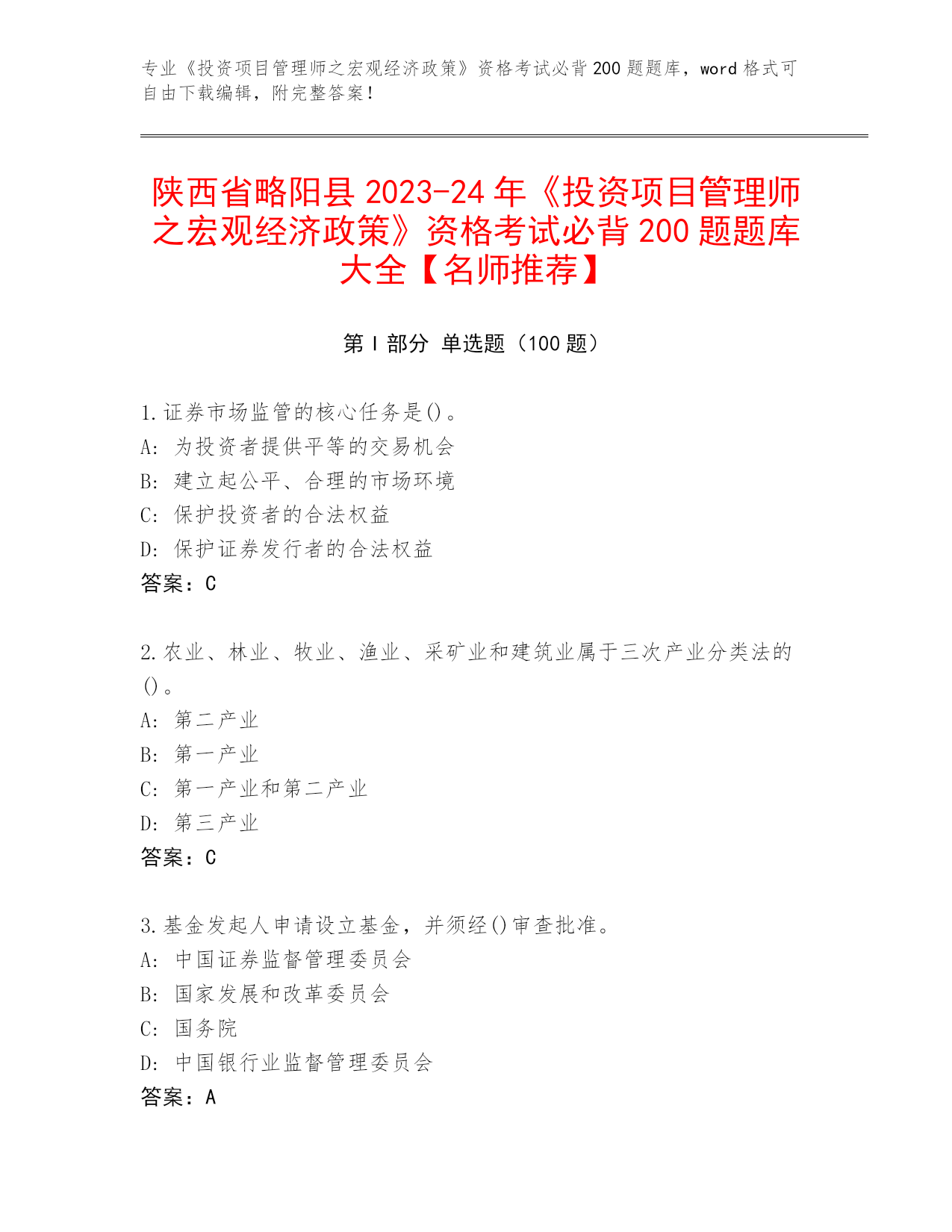 专业《投资项目管理师之宏观经济政策》资格考试必背200题题库，word格式可自由下载编辑，附完整答案！

陕西省略阳县2023-24年《投资项目管理师之宏观经济政策》资格考试必背200题题库大全【名师推荐】

第Ⅰ部分 单选题（100题）

1.证券市场监管的核心任务是()。
A: 为投资者提供平等的交易机会
B: 建立起公平、合理的市场环境
C: 保护投资者的合法权益
D: 保护证券发行者的合法权益
答案：C

2.农业、林业、牧业、渔业、采矿业和建筑业属于三次产业分类法的()。
A: 第二产业
B: 第一产业
C: 第一产业和第二产业
D: 第三产业
答案：C

3.基金发起人申请设立基金，并须经()审查批准。
A: 中国证券监督管理委员会
B: 国家发展和改革委员会
C: 国务院
D: 中国银行业监督管理委员会
答案：A